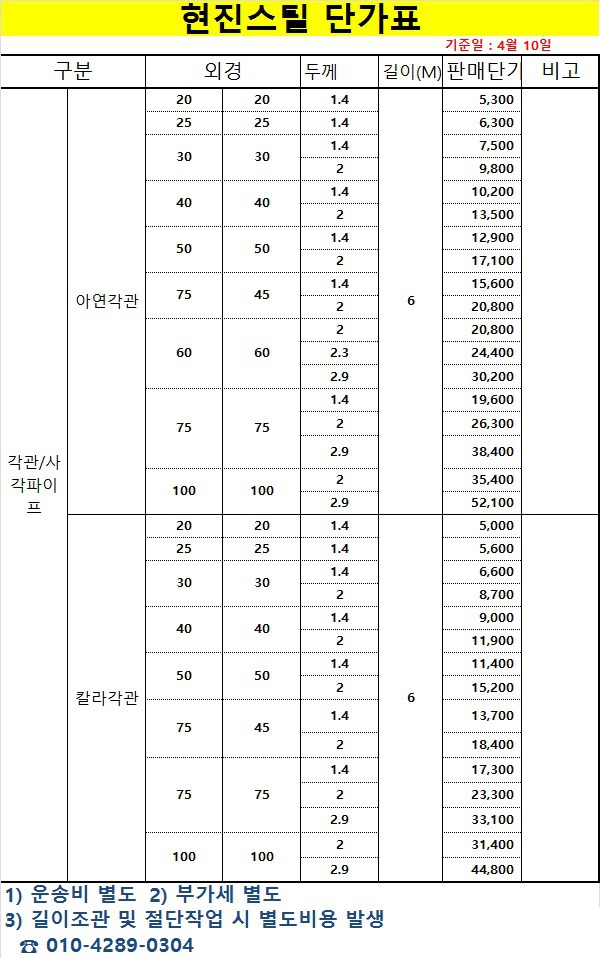 현진스틸 단가표

기준일 : 4월 10일

| 구분 | | 외경 | | 두께 | 길이(M) | 판매단가 | 비고 |
|---|---|---|---|---|---|---|---|
| 각관/사각파이프 | 아연각관 | 20 | 20 | 1.4 | 6 | 5,300 | |
| | | 25 | 25 | 1.4 | | 6,300 | |
| | | 30 | 30 | 1.4 | | 7,500 | |
| | | | | 2 | | 9,800 | |
| | | 40 | 40 | 1.4 | | 10,200 | |
| | | | | 2 | | 13,500 | |
| | | 50 | 50 | 1.4 | | 12,900 | |
| | | | | 2 | | 17,100 | |
| | | 75 | 45 | 1.4 | | 15,600 | |
| | | | | 2 | | 20,800 | |
| | | 60 | 60 | 2 | | 20,800 | |
| | | | | 2.3 | | 24,400 | |
| | | | | 2.9 | | 30,200 | |
| | | 75 | 75 | 1.4 | | 19,600 | |
| | | | | 2 | | 26,300 | |
| | | | | 2.9 | | 38,400 | |
| | | 100 | 100 | 2 | | 35,400 | |
| | | | | 2.9 | | 52,100 | |
| | 칼라각관 | 20 | 20 | 1.4 | 6 | 5,000 | |
| | | 25 | 25 | 1.4 | | 5,600 | |
| | | 30 | 30 | 1.4 | | 6,600 | |
| | | | | 2 | | 8,700 | |
| | | 40 | 40 | 1.4 | | 9,000 | |
| | | | | 2 | | 11,900 | |
| | | 50 | 50 | 1.4 | | 11,400 | |
| | | | | 2 | | 15,200 | |
| | | 75 | 45 | 1.4 | | 13,700 | |
| | | | | 2 | | 18,400 | |
| | | 75 | 75 | 1.4 | | 17,300 | |
| | | | | 2 | | 23,300 | |
| | | | | 2.9 | | 33,100 | |
| | | 100 | 100 | 2 | | 31,400 | |
| | | | | 2.9 | | 44,800 | |

1) 운송비 별도 2) 부가세 별도
3) 길이조관 및 절단작업 시 별도비용 발생
☎ 010-4289-0304